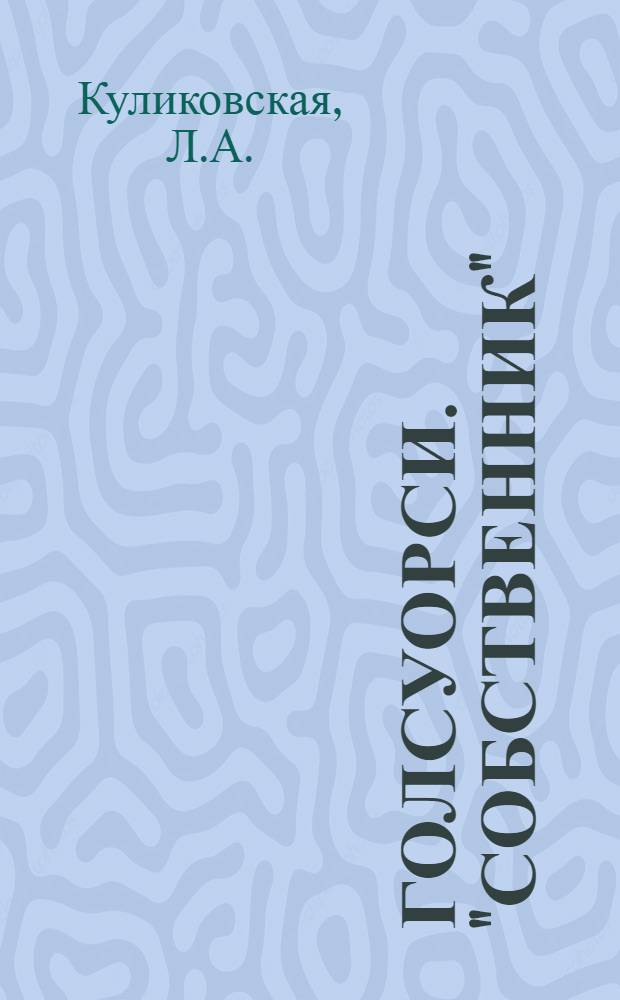 Куликовская, Л.А.

ГОЛСУОРСИ. "СОБСТВЕННИК"